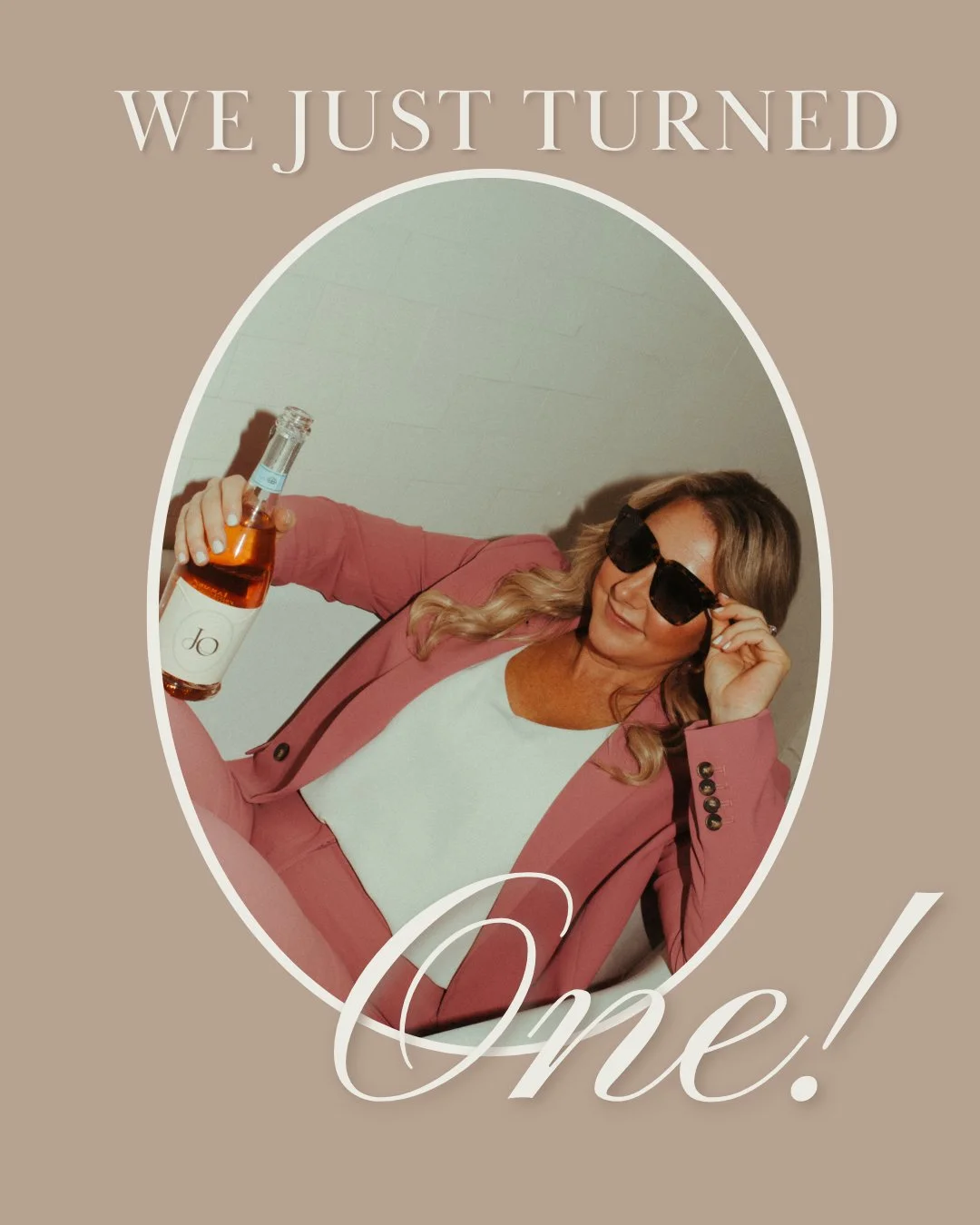 WE JUST TURNED

JO

One!